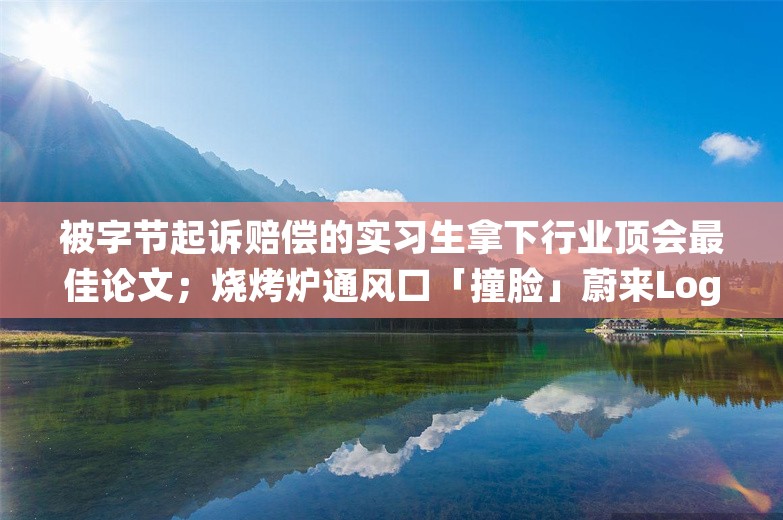 被字节起诉赔偿的实习生拿下行业顶会最佳论文；烧烤炉通风口「撞脸」蔚来Log